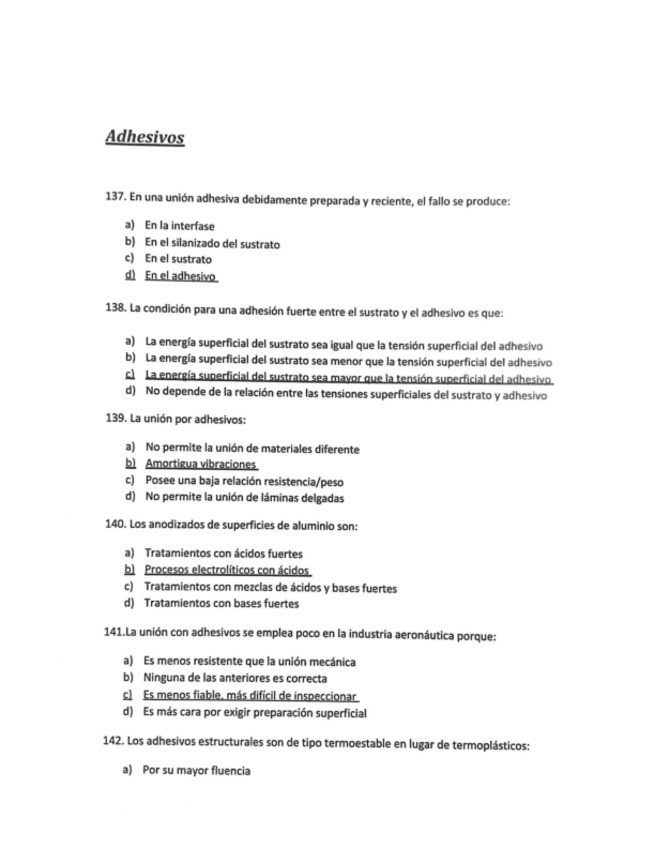 Adhesivos

137. En una unión adhesiva debidamente preparada y reciente, el fallo se produce:

a) En la interfase
b) En el silanizado del sustrato
c) En el sustrato
d) En el adhesivo

138. La condición para una adhesión fuerte entre el sustrato y el adhesivo es que:

a) La energía superficial del sustrato sea igual que la tensión superficial del adhesivo
b) La energía superficial del sustrato sea menor que la tensión superficial del adhesivo
c) La energía superficial del sustrato sea mayor que la tensión superficial del adhesivo
d) No depende de la relación entre las tensiones superficiales del sustrato y adhesivo

139. La unión por adhesivos:

a) No permite la unión de materiales diferente
b) Amortigua vibraciones
c) Posee una baja relación resistencia/peso
d) No permite la unión de láminas delgadas

140. Los anodizados de superficies de aluminio son:

a) Tratamientos con ácidos fuertes
b) Procesos electrolíticos con ácidos
c) Tratamientos con mezclas de ácidos y bases fuertes
d) Tratamientos con bases fuertes

141.La unión con adhesivos se emplea poco en la industria aeronáutica porque:

a) Es menos resistente que la unión mecánica
b) Ninguna de las anteriores es correcta
c) Es menos fiable, más difícil de inspeccionar
d) Es más cara por exigir preparación superficial

142. Los adhesivos estructurales son de tipo termoestable en lugar de termoplásticos:

a) Por su mayor fluencia